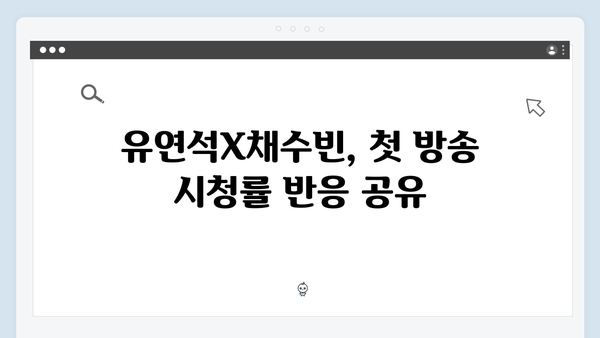 유연석X채수빈, 첫 방송 시청률 반응 공유